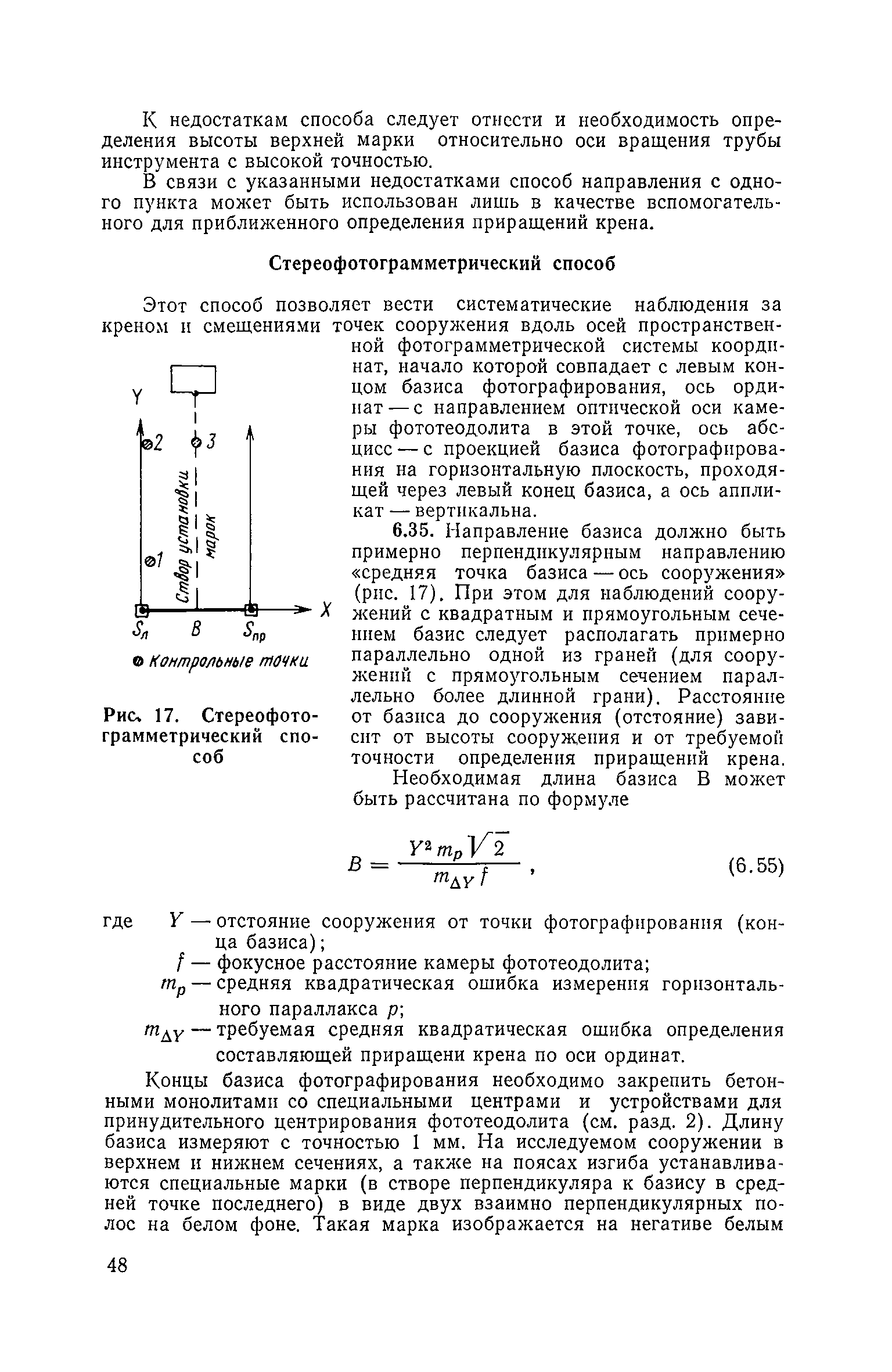 К недостаткам способа следует отнести и необходимость определения высоты верхней марки относительно оси вращения трубы инструмента с высокой точностью.

В связи с указанными недостатками способ направления с одного пункта может быть использован лишь в качестве вспомогательного для приближенного определения приращений крена.

Стереофотограмметрический способ

Этот способ позволяет вести систематические наблюдения за креном и смещениями точек сооружения вдоль осей пространственной фотограмметрической системы координат, начало которой совпадает с левым концом базиса фотографирования, ось ординат — с направлением оптической оси камеры фототеодолита в этой точке, ось абсцисс — с проекцией базиса фотографирования на горизонтальную плоскость, проходящей через левый конец базиса, а ось аппликат — вертикальна.

Y
2
3
1
Створ установки марок
X
$S_л$
B
$S_{пр}$
Контрольные точки

Рис. 17. Стереофотограмметрический способ

6.35. Направление базиса должно быть примерно перпендикулярным направлению «средняя точка базиса — ось сооружения» (рис. 17). При этом для наблюдений сооружений с квадратным и прямоугольным сечением базис следует располагать примерно параллельно одной из граней (для сооружений с прямоугольным сечением параллельно более длинной грани). Расстояние от базиса до сооружения (отстояние) зависит от высоты сооружения и от требуемой точности определения приращений крена.

Необходимая длина базиса B может быть рассчитана по формуле

$B = \frac{Y^2 m_p \sqrt{2}}{m_{\Delta Y} f}$, (6.55)

где $Y$ — отстояние сооружения от точки фотографирования (конца базиса);
$f$ — фокусное расстояние камеры фототеодолита;
$m_p$ — средняя квадратическая ошибка измерения горизонтального параллакса $p$;
$m_{\Delta Y}$ — требуемая средняя квадратическая ошибка определения составляющей приращени крена по оси ординат.

Концы базиса фотографирования необходимо закрепить бетонными монолитами со специальными центрами и устройствами для принудительного центрирования фототеодолита (см. разд. 2). Длину базиса измеряют с точностью 1 мм. На исследуемом сооружении в верхнем и нижнем сечениях, а также на поясах изгиба устанавливаются специальные марки (в створе перпендикуляра к базису в средней точке последнего) в виде двух взаимно перпендикулярных полос на белом фоне. Такая марка изображается на негативе белым

48